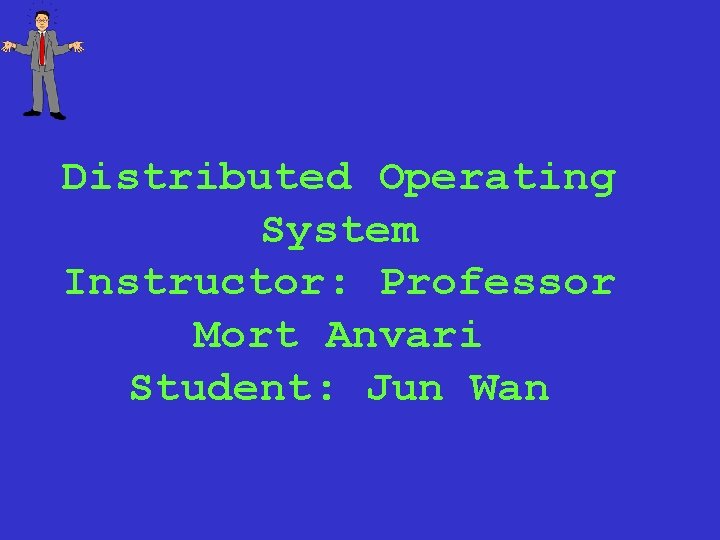 Distributed Operating System
Instructor: Professor Mort Anvari
Student: Jun Wan